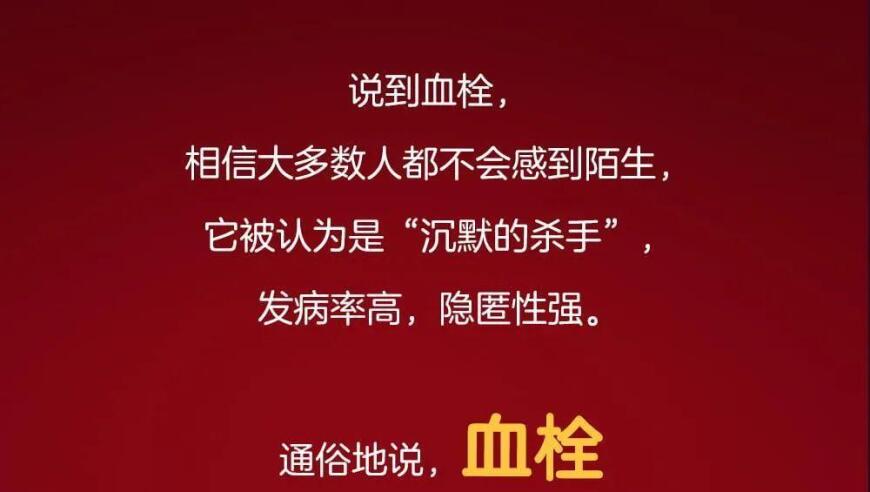 说到血栓，
相信大多数人都不会感到陌生，
它被认为是“沉默的杀手”，
发病率高，隐匿性强。

通俗地说，血栓